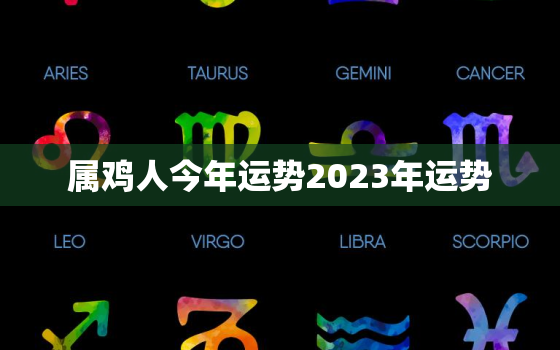 ARIES TAURUS GEMINI CANCER

属鸡人今年运势2023年运势

LEO VIRGO LIBRA SCORPIO